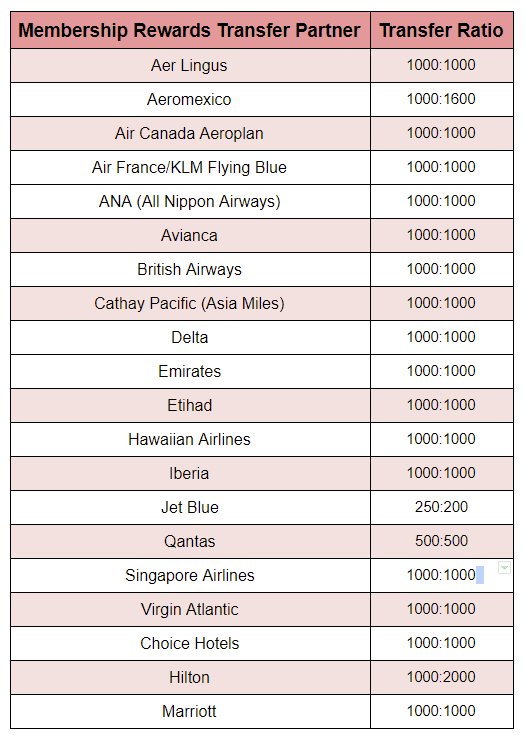 | Membership Rewards Transfer Partner | Transfer Ratio |
|---|---|
| Aer Lingus | 1000:1000 |
| Aeromexico | 1000:1600 |
| Air Canada Aeroplan | 1000:1000 |
| Air France/KLM Flying Blue | 1000:1000 |
| ANA (All Nippon Airways) | 1000:1000 |
| Avianca | 1000:1000 |
| British Airways | 1000:1000 |
| Cathay Pacific (Asia Miles) | 1000:1000 |
| Delta | 1000:1000 |
| Emirates | 1000:1000 |
| Etihad | 1000:1000 |
| Hawaiian Airlines | 1000:1000 |
| Iberia | 1000:1000 |
| Jet Blue | 250:200 |
| Qantas | 500:500 |
| Singapore Airlines | 1000:1000 |
| Virgin Atlantic | 1000:1000 |
| Choice Hotels | 1000:1000 |
| Hilton | 1000:2000 |
| Marriott | 1000:1000 |